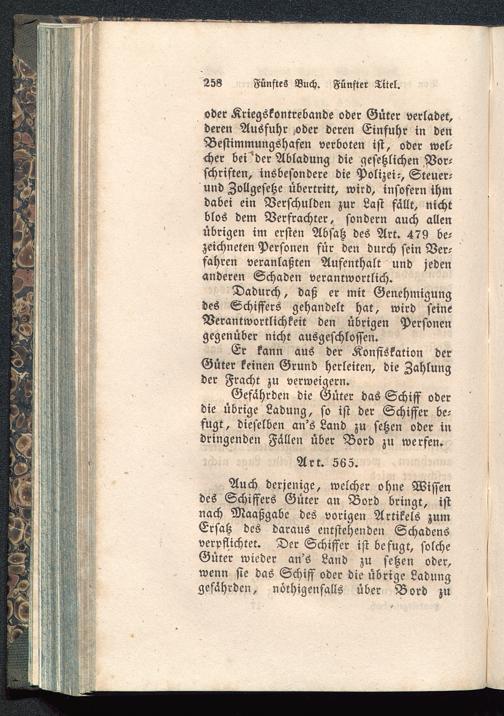 258 Fünftes Buch. Fünfter Titel.

oder Kriegskontrebande oder Güter verladet, deren Ausfuhr oder deren Einfuhr in den Bestimmungshafen verboten ist, oder welcher bei der Abladung die gesetzlichen Vorschriften, insbesondere die Polizei-, Steuer- und Zollgesetze übertritt, wird, insofern ihm dabei ein Verschulden zur Last fällt, nicht blos dem Verfrachter, sondern auch allen übrigen im ersten Absatz des Art. 479 bezeichneten Personen für den durch sein Verfahren veranlaßten Aufenthalt und jeden anderen Schaden verantwortlich.

Dadurch, daß er mit Genehmigung des Schiffers gehandelt hat, wird seine Verantwortlichkeit den übrigen Personen gegenüber nicht ausgeschlossen.

Er kann aus der Konfiskation der Güter keinen Grund herleiten, die Zahlung der Fracht zu verweigern.

Gefährden die Güter das Schiff oder die übrige Ladung, so ist der Schiffer befugt, dieselben an's Land zu setzen oder in dringenden Fällen über Bord zu werfen.

Art. 565.

Auch derjenige, welcher ohne Wissen des Schiffers Güter an Bord bringt, ist nach Maaßgabe des vorigen Artikels zum Ersatz des daraus entstehenden Schadens verpflichtet. Der Schiffer ist befugt, solche Güter wieder an's Land zu setzen oder, wenn sie das Schiff oder die übrige Ladung gefährden, nöthigenfalls über Bord zu